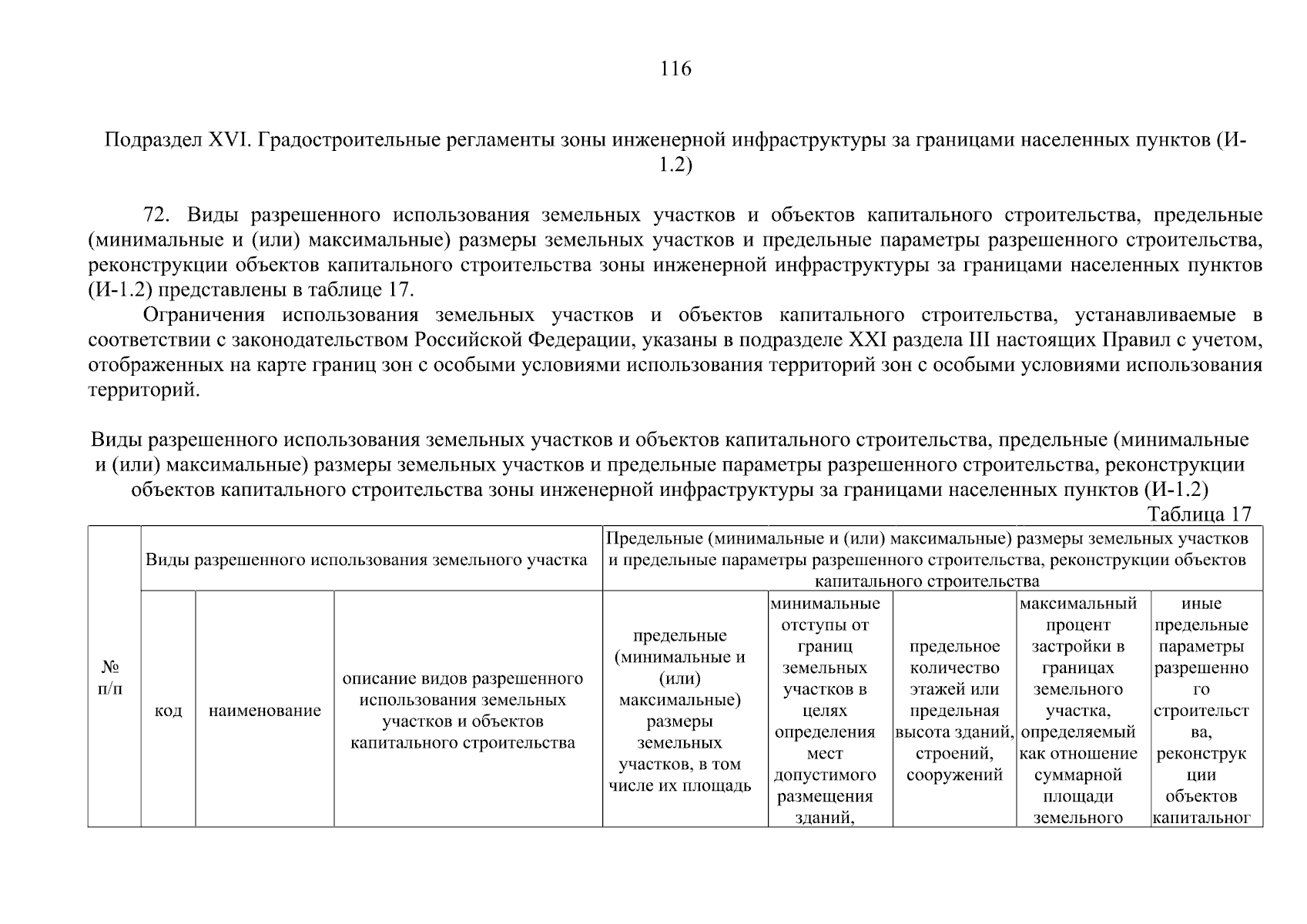 116

Подраздел XVI. Градостроительные регламенты зоны инженерной инфраструктуры за границами населенных пунктов (И-1.2)

72. Виды разрешенного использования земельных участков и объектов капитального строительства, предельные (минимальные и (или) максимальные) размеры земельных участков и предельные параметры разрешенного строительства, реконструкции объектов капитального строительства зоны инженерной инфраструктуры за границами населенных пунктов (И-1.2) представлены в таблице 17.

Ограничения использования земельных участков и объектов капитального строительства, устанавливаемые в соответствии с законодательством Российской Федерации, указаны в подразделе XXI раздела III настоящих Правил с учетом, отображенных на карте границ зон с особыми условиями использования территорий зон с особыми условиями использования территорий.

Виды разрешенного использования земельных участков и объектов капитального строительства, предельные (минимальные и (или) максимальные) размеры земельных участков и предельные параметры разрешенного строительства, реконструкции объектов капитального строительства зоны инженерной инфраструктуры за границами населенных пунктов (И-1.2)

Таблица 17

| № п/п | Виды разрешенного использования земельного участка | | | Предельные (минимальные и (или) максимальные) размеры земельных участков и предельные параметры разрешенного строительства, реконструкции объектов капитального строительства | | | | |
|---|---|---|---|---|---|---|---|---|
| | код | наименование | описание видов разрешенного использования земельных участков и объектов капитального строительства | предельные (минимальные и (или) максимальные) размеры земельных участков, в том числе их площадь | минимальные отступы от границ земельных участков в целях определения мест допустимого размещения зданий, | предельное количество этажей или предельная высота зданий, строений, сооружений | максимальный процент застройки в границах земельного участка, определяемый как отношение суммарной площади земельного | иные предельные параметры разрешенного строительства, реконструкции объектов капитальног |